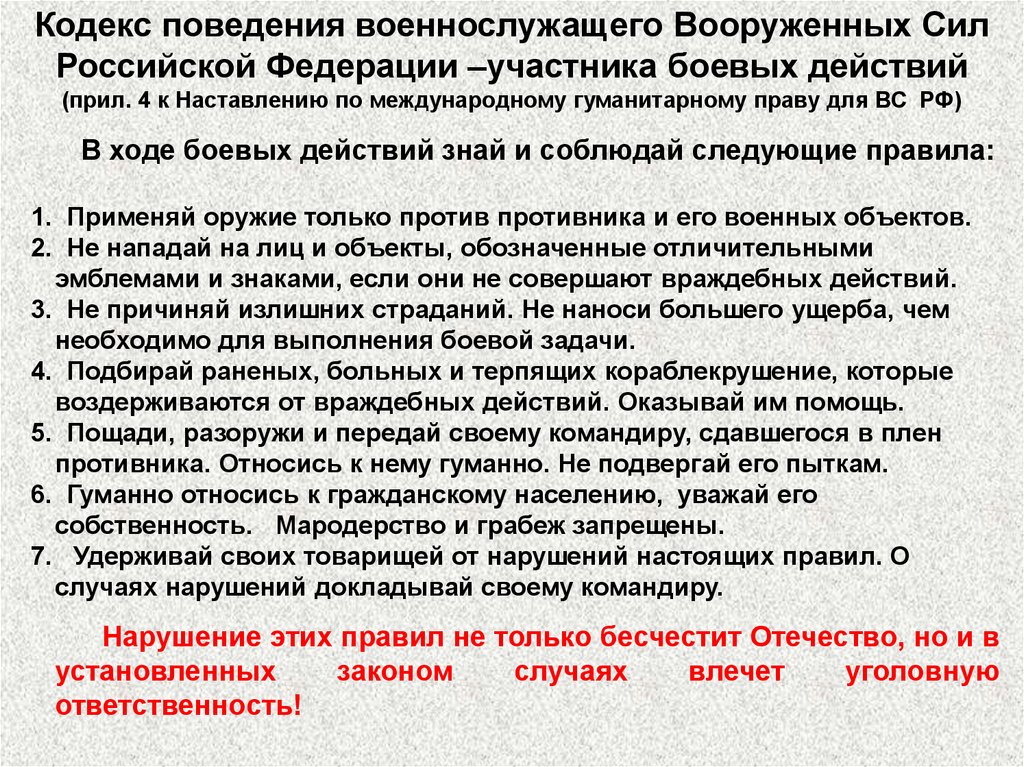 Кодекс поведения военнослужащего Вооруженных Сил Российской Федерации –участника боевых действий
(прил. 4 к Наставлению по международному гуманитарному праву для ВС РФ)

В ходе боевых действий знай и соблюдай следующие правила:

1. Применяй оружие только против противника и его военных объектов.
2. Не нападай на лиц и объекты, обозначенные отличительными эмблемами и знаками, если они не совершают враждебных действий.
3. Не причиняй излишних страданий. Не наноси большего ущерба, чем необходимо для выполнения боевой задачи.
4. Подбирай раненых, больных и терпящих кораблекрушение, которые воздерживаются от враждебных действий. Оказывай им помощь.
5. Пощади, разоружи и передай своему командиру, сдавшегося в плен противника. Относись к нему гуманно. Не подвергай его пыткам.
6. Гуманно относись к гражданскому населению, уважай его собственность. Мародерство и грабеж запрещены.
7. Удерживай своих товарищей от нарушений настоящих правил. О случаях нарушений докладывай своему командиру.

Нарушение этих правил не только бесчестит Отечество, но и в установленных законом случаях влечет уголовную ответственность!